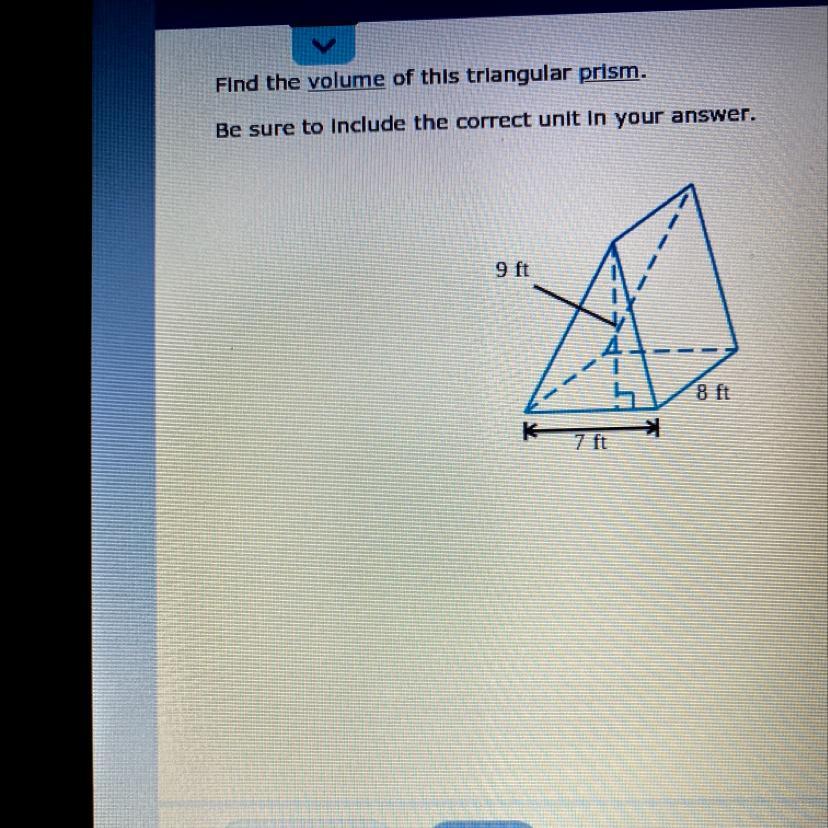 Find the volume of this triangular prism.

Be sure to include the correct unit in your answer.

9 ft

8 ft

7 ft